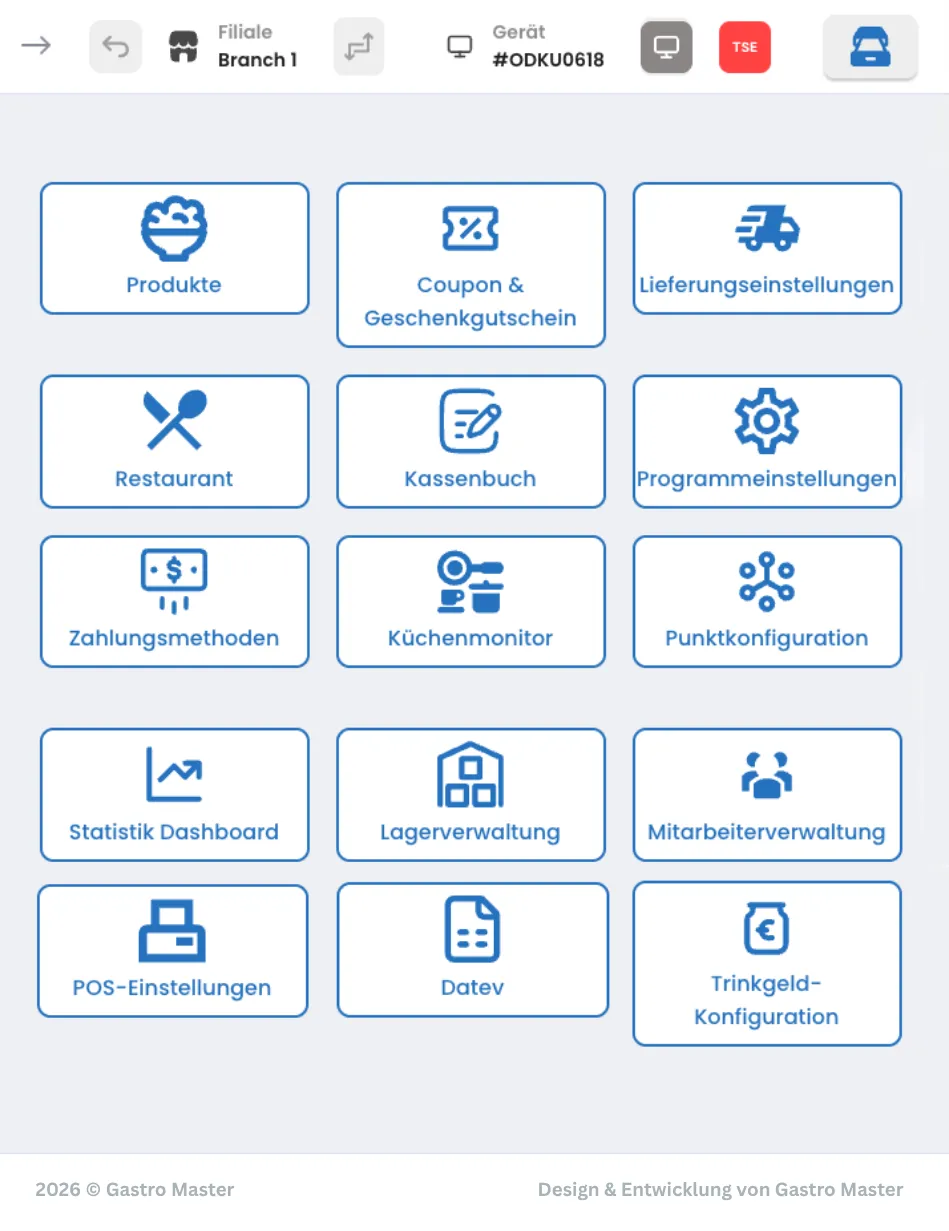 Filiale
Branch 1

Gerät
#ODKU0618

TSE

Produkte

Coupon & Geschenkgutschein

Lieferungseinstellungen

Restaurant

Kassenbuch

Programmeinstellungen

Zahlungsmethoden

Küchenmonitor

Punktkonfiguration

Statistik Dashboard

Lagerverwaltung

Mitarbeiterverwaltung

POS-Einstellungen

Datev

Trinkgeld-Konfiguration

2026 © Gastro Master

Design & Entwicklung von Gastro Master